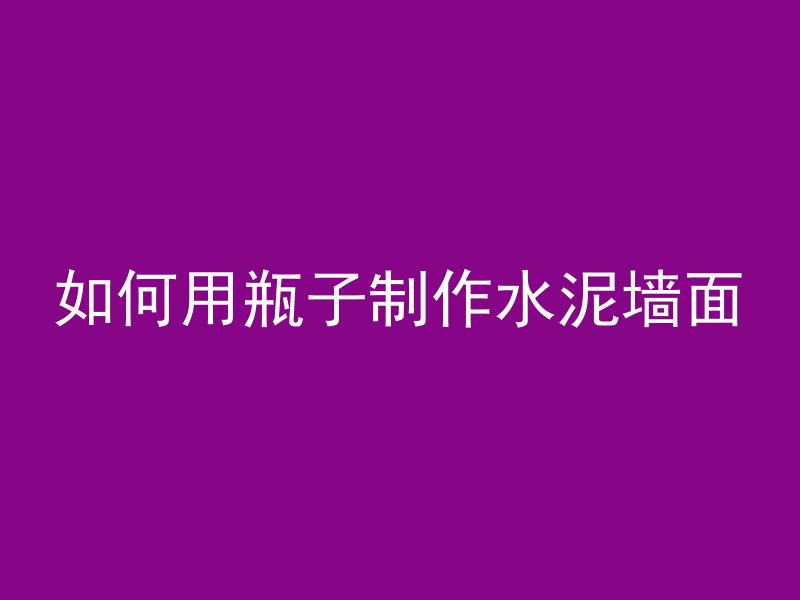 如何用瓶子制作水泥墙面